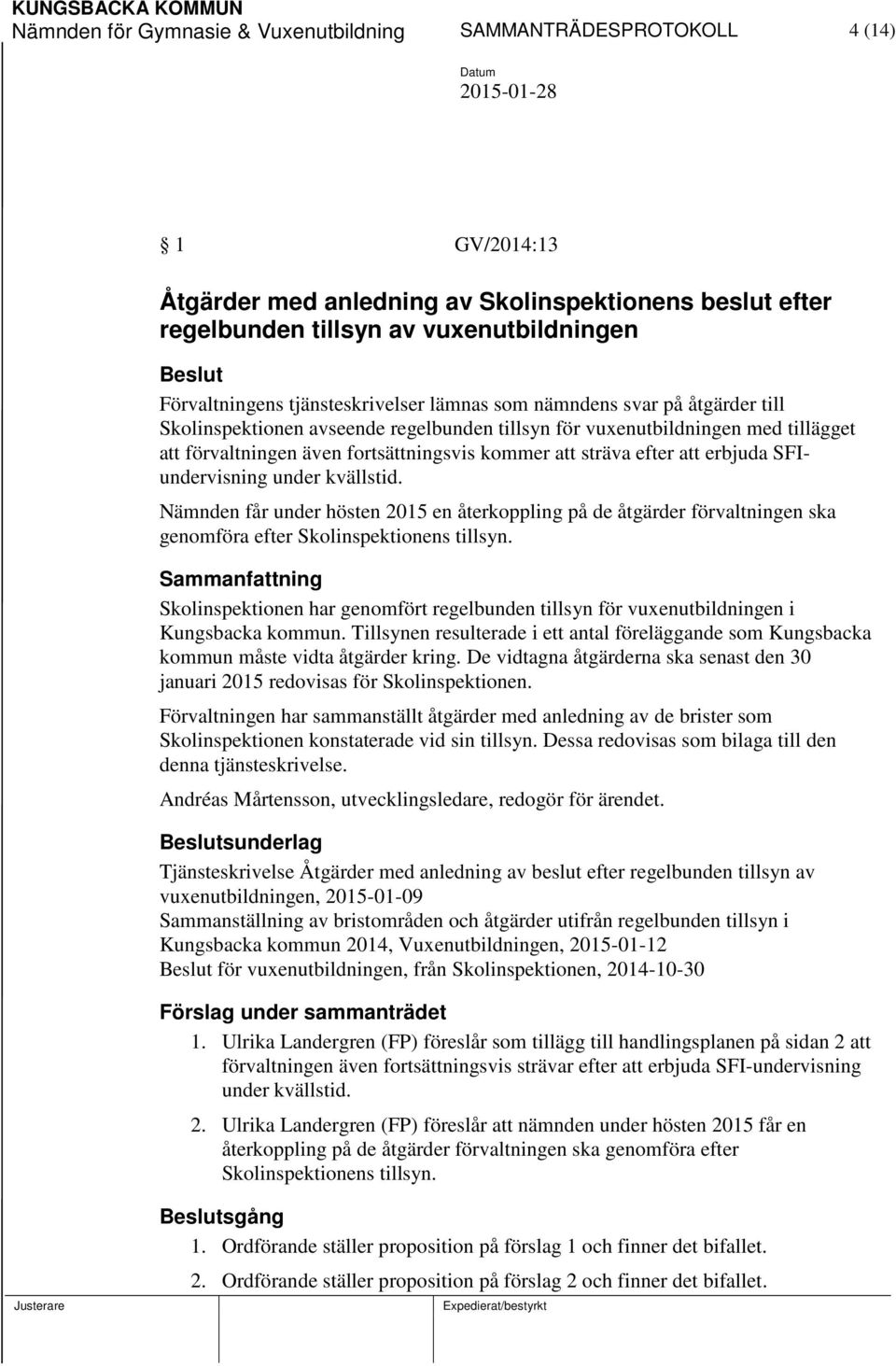 KUNGSBACKA KOMMUN
Nämnden för Gymnasie & Vuxenutbildning SAMMANTRÄDESPROTOKOLL 4 (14)

Datum
2015-01-28

§ 1 GV/2014:13

Åtgärder med anledning av Skolinspektionens beslut efter regelbunden tillsyn av vuxenutbildningen

Beslut
Förvaltningens tjänsteskrivelser lämnas som nämndens svar på åtgärder till Skolinspektionen avseende regelbunden tillsyn för vuxenutbildningen med tillägget att förvaltningen även fortsättningsvis kommer att sträva efter att erbjuda SFI-undervisning under kvällstid.

Nämnden får under hösten 2015 en återkoppling på de åtgärder förvaltningen ska genomföra efter Skolinspektionens tillsyn.

Sammanfattning
Skolinspektionen har genomfört regelbunden tillsyn för vuxenutbildningen i Kungsbacka kommun. Tillsynen resulterade i ett antal föreläggande som Kungsbacka kommun måste vidta åtgärder kring. De vidtagna åtgärderna ska senast den 30 januari 2015 redovisas för Skolinspektionen.

Förvaltningen har sammanställt åtgärder med anledning av de brister som Skolinspektionen konstaterade vid sin tillsyn. Dessa redovisas som bilaga till den denna tjänsteskrivelse.

Andréas Mårtensson, utvecklingsledare, redogör för ärendet.

Beslutsunderlag
Tjänsteskrivelse Åtgärder med anledning av beslut efter regelbunden tillsyn av vuxenutbildningen, 2015-01-09
Sammanställning av bristområden och åtgärder utifrån regelbunden tillsyn i Kungsbacka kommun 2014, Vuxenutbildningen, 2015-01-12
Beslut för vuxenutbildningen, från Skolinspektionen, 2014-10-30

Förslag under sammanträdet
1. Ulrika Landergren (FP) föreslår som tillägg till handlingsplanen på sidan 2 att förvaltningen även fortsättningsvis strävar efter att erbjuda SFI-undervisning under kvällstid.
2. Ulrika Landergren (FP) föreslår att nämnden under hösten 2015 får en återkoppling på de åtgärder förvaltningen ska genomföra efter Skolinspektionens tillsyn.

Beslutsgång
1. Ordförande ställer proposition på förslag 1 och finner det bifallet.
2. Ordförande ställer proposition på förslag 2 och finner det bifallet.

Justerare Expedierat/bestyrkt